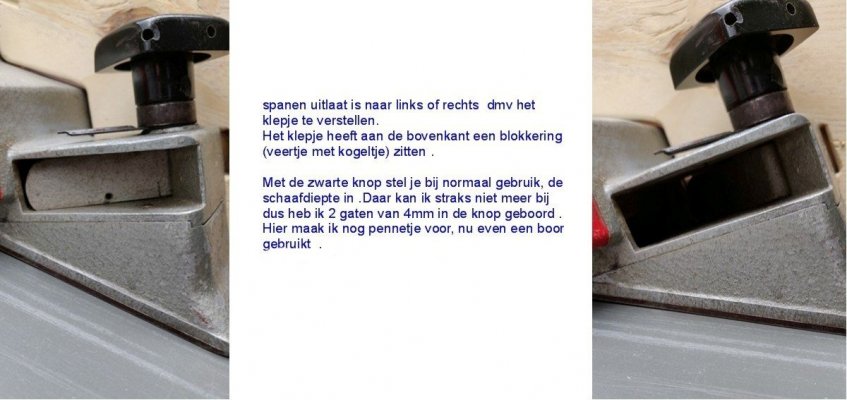 spanen uitlaat is naar links of rechts dmv het klepje te verstellen.
Het klepje heeft aan de bovenkant een blokkering (veertje met kogeltje) zitten .

Met de zwarte knop stel je bij normaal gebruik, de schaafdiepte in .Daar kan ik straks niet meer bij dus heb ik 2 gaten van 4mm in de knop geboord . Hier maak ik nog pennetje voor, nu even een boor gebruikt .